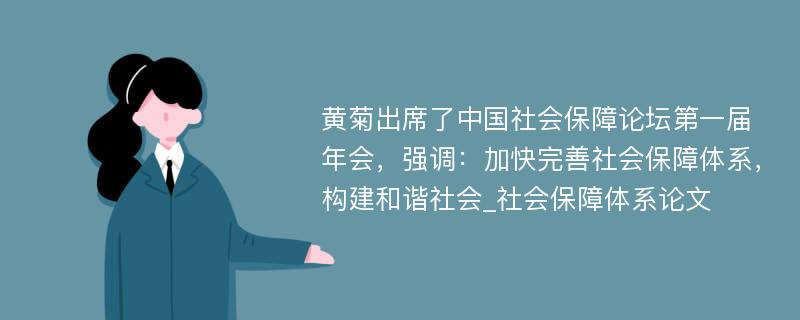 黄菊出席了中国社会保障论坛第一届年会，强调：加快完善社会保障体系，构建和谐社会_社会保障体系论文